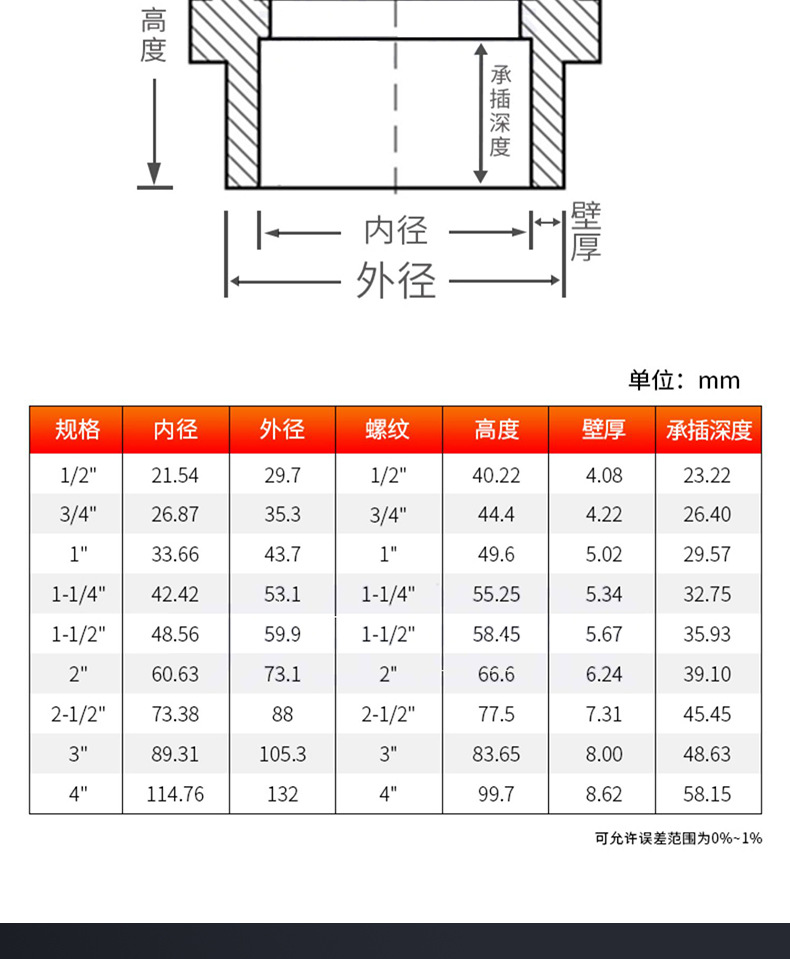 高度

承插深度

内径

壁厚

外径

单位：mm

| 规格 | 内径 | 外径 | 螺纹 | 高度 | 壁厚 | 承插深度 |
|---|---|---|---|---|---|---|
| 1/2" | 21.54 | 29.7 | 1/2" | 40.22 | 4.08 | 23.22 |
| 3/4" | 26.87 | 35.3 | 3/4" | 44.4 | 4.22 | 26.40 |
| 1" | 33.66 | 43.7 | 1" | 49.6 | 5.02 | 29.57 |
| 1-1/4" | 42.42 | 53.1 | 1-1/4" | 55.25 | 5.34 | 32.75 |
| 1-1/2" | 48.56 | 59.9 | 1-1/2" | 58.45 | 5.67 | 35.93 |
| 2" | 60.63 | 73.1 | 2" | 66.6 | 6.24 | 39.10 |
| 2-1/2" | 73.38 | 88 | 2-1/2" | 77.5 | 7.31 | 45.45 |
| 3" | 89.31 | 105.3 | 3" | 83.65 | 8.00 | 48.63 |
| 4" | 114.76 | 132 | 4" | 99.7 | 8.62 | 58.15 |

可允许误差范围为0%~1%